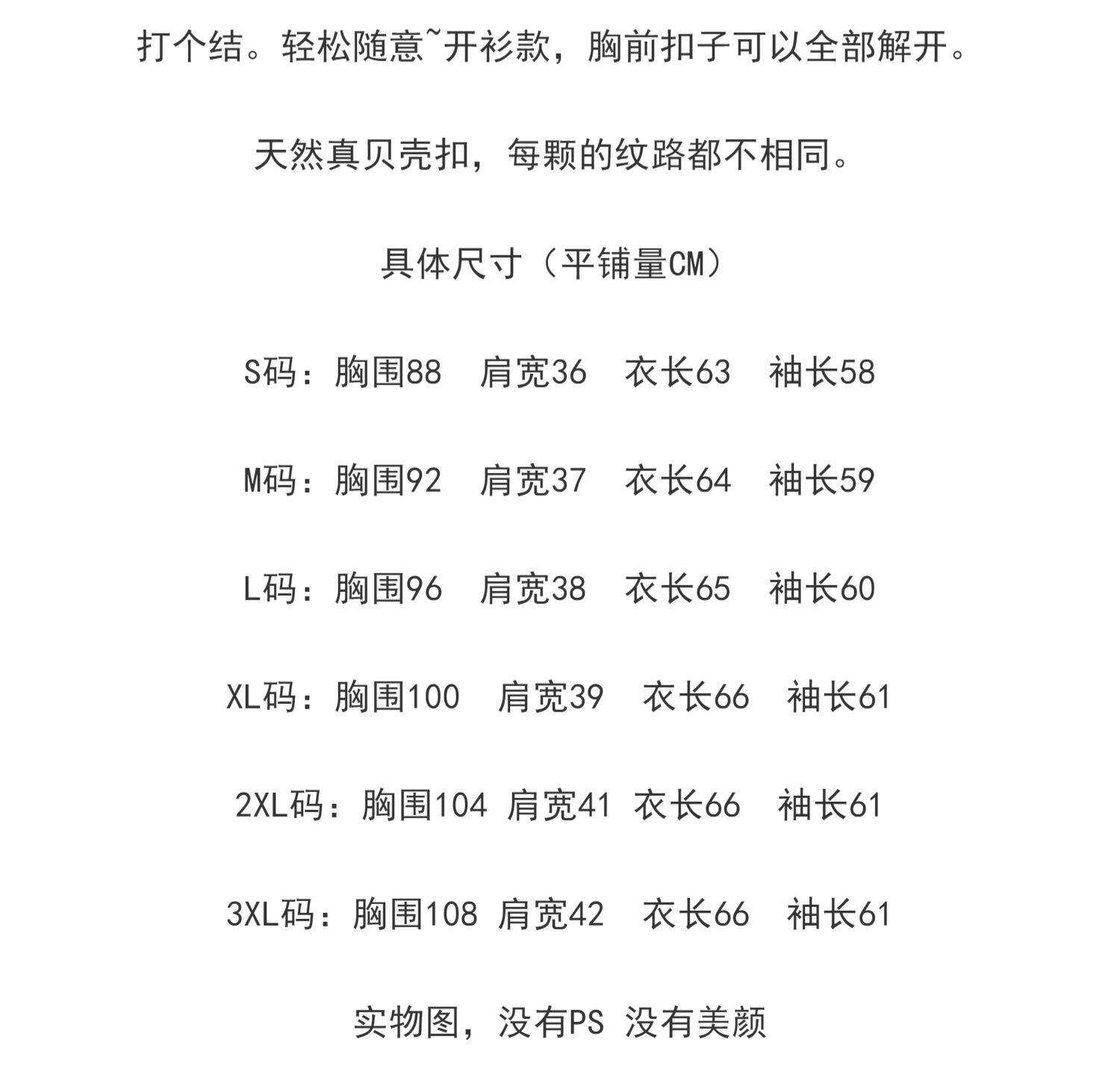 打个结。轻松随意~开衫款，胸前扣子可以全部解开。

天然真贝壳扣，每颗的纹路都不相同。

具体尺寸（平铺量CM）

S码：胸围88 肩宽36 衣长63 袖长58

M码：胸围92 肩宽37 衣长64 袖长59

L码：胸围96 肩宽38 衣长65 袖长60

XL码：胸围100 肩宽39 衣长66 袖长61

2XL码：胸围104 肩宽41 衣长66 袖长61

3XL码：胸围108 肩宽42 衣长66 袖长61

实物图，没有PS 没有美颜